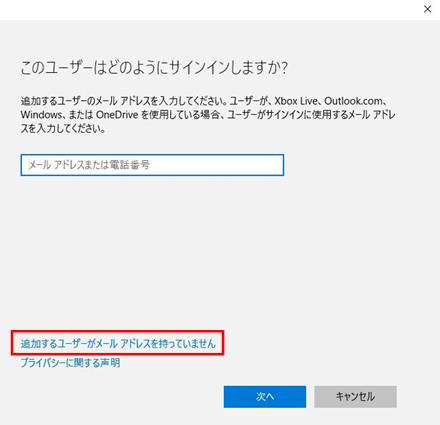 ×

このユーザーはどのようにサインインしますか?

追加するユーザーのメール アドレスを入力してください。ユーザーが、Xbox Live、Outlook.com、Windows、または OneDrive を使用している場合、ユーザーがサインインに使用するメール アドレスを入力してください。

メール アドレスまたは電話番号

追加するユーザーがメール アドレスを持っていません
プライバシーに関する声明

次へ
キャンセル